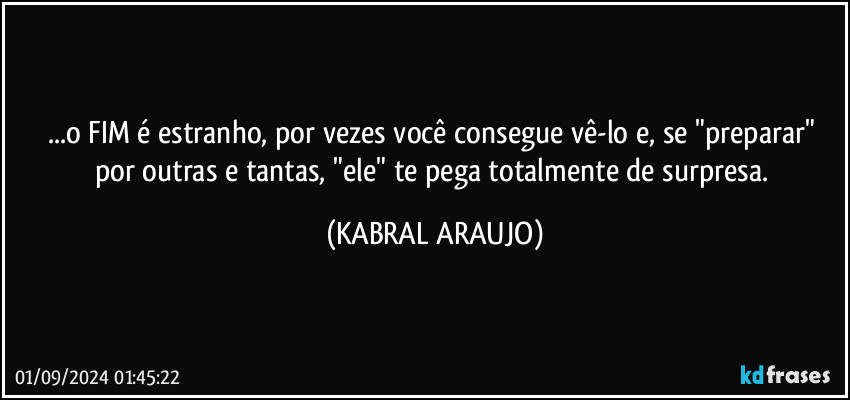 ...o FIM é estranho, por vezes você consegue vê-lo e, se "preparar" por outras e tantas, "ele" te pega totalmente de surpresa.

(KABRAL ARAUJO)

01/09/2024 01:45:22

kdfrases